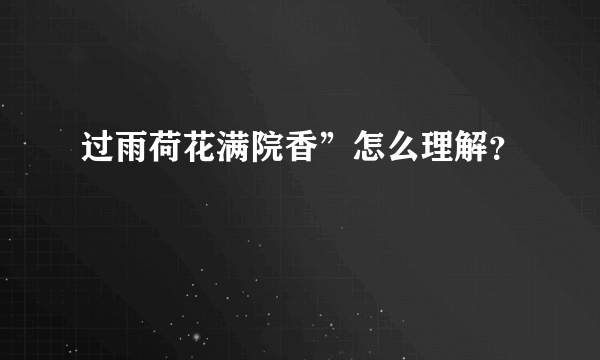 过雨荷花满院香”怎么理解？